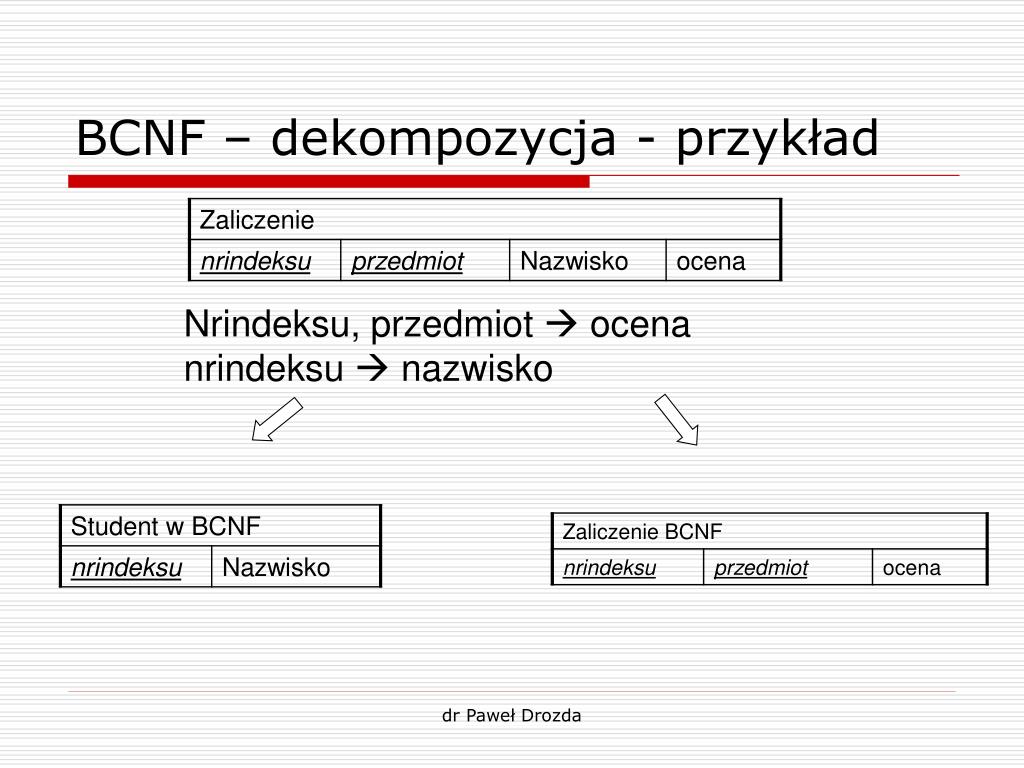 BCNF – dekompozycja - przykład

| Zaliczenie | | | |
|---|---|---|---|
| nrindeksu | przedmiot | Nazwisko | ocena |

Nrindeksu, przedmiot → ocena
nrindeksu → nazwisko

| Student w BCNF | |
|---|---|
| nrindeksu | Nazwisko |

| Zaliczenie BCNF | | |
|---|---|---|
| nrindeksu | przedmiot | ocena |

dr Paweł Drozda